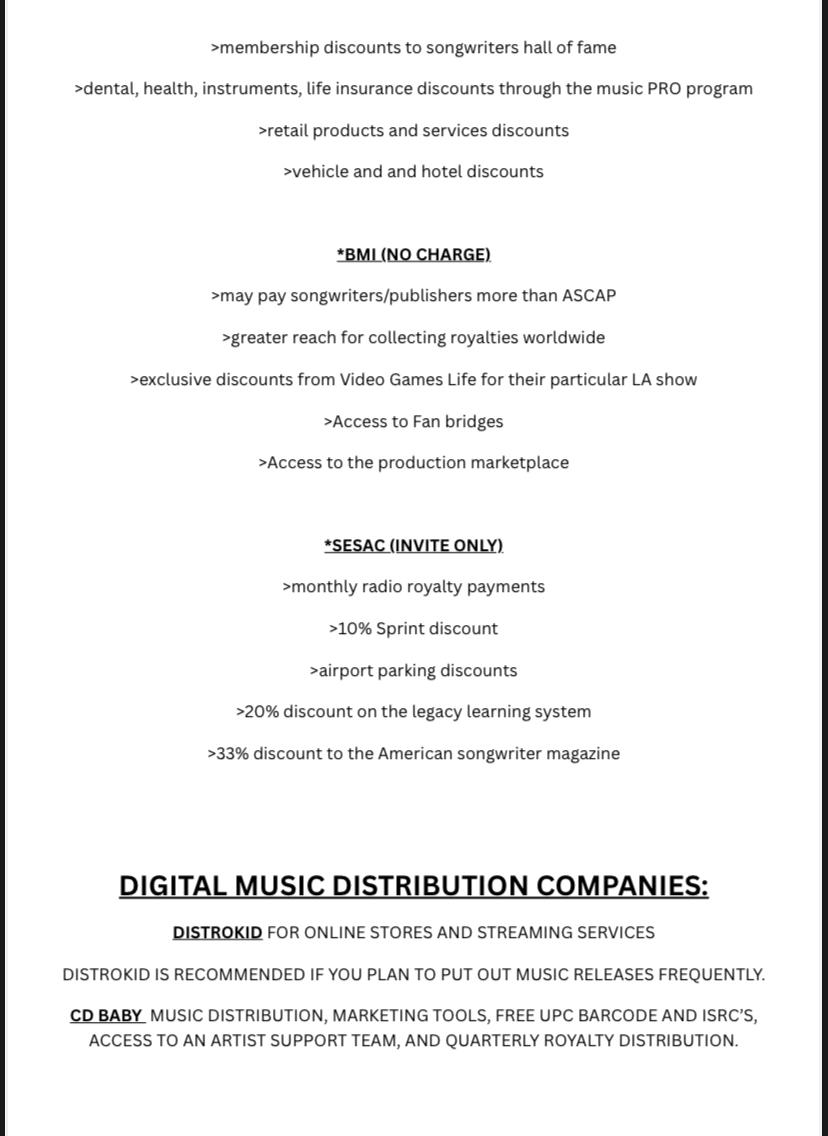 >membership discounts to songwriters hall of fame

>dental, health, instruments, life insurance discounts through the music PRO program

>retail products and services discounts

>vehicle and and hotel discounts

*BMI (NO CHARGE)

>may pay songwriters/publishers more than ASCAP

>greater reach for collecting royalties worldwide

>exclusive discounts from Video Games Life for their particular LA show

>Access to Fan bridges

>Access to the production marketplace

*SESAC (INVITE ONLY)

>monthly radio royalty payments

>10% Sprint discount

>airport parking discounts

>20% discount on the legacy learning system

>33% discount to the American songwriter magazine

DIGITAL MUSIC DISTRIBUTION COMPANIES:

DISTROKID FOR ONLINE STORES AND STREAMING SERVICES

DISTROKID IS RECOMMENDED IF YOU PLAN TO PUT OUT MUSIC RELEASES FREQUENTLY.

CD BABY MUSIC DISTRIBUTION, MARKETING TOOLS, FREE UPC BARCODE AND ISRC'S, ACCESS TO AN ARTIST SUPPORT TEAM, AND QUARTERLY ROYALTY DISTRIBUTION.